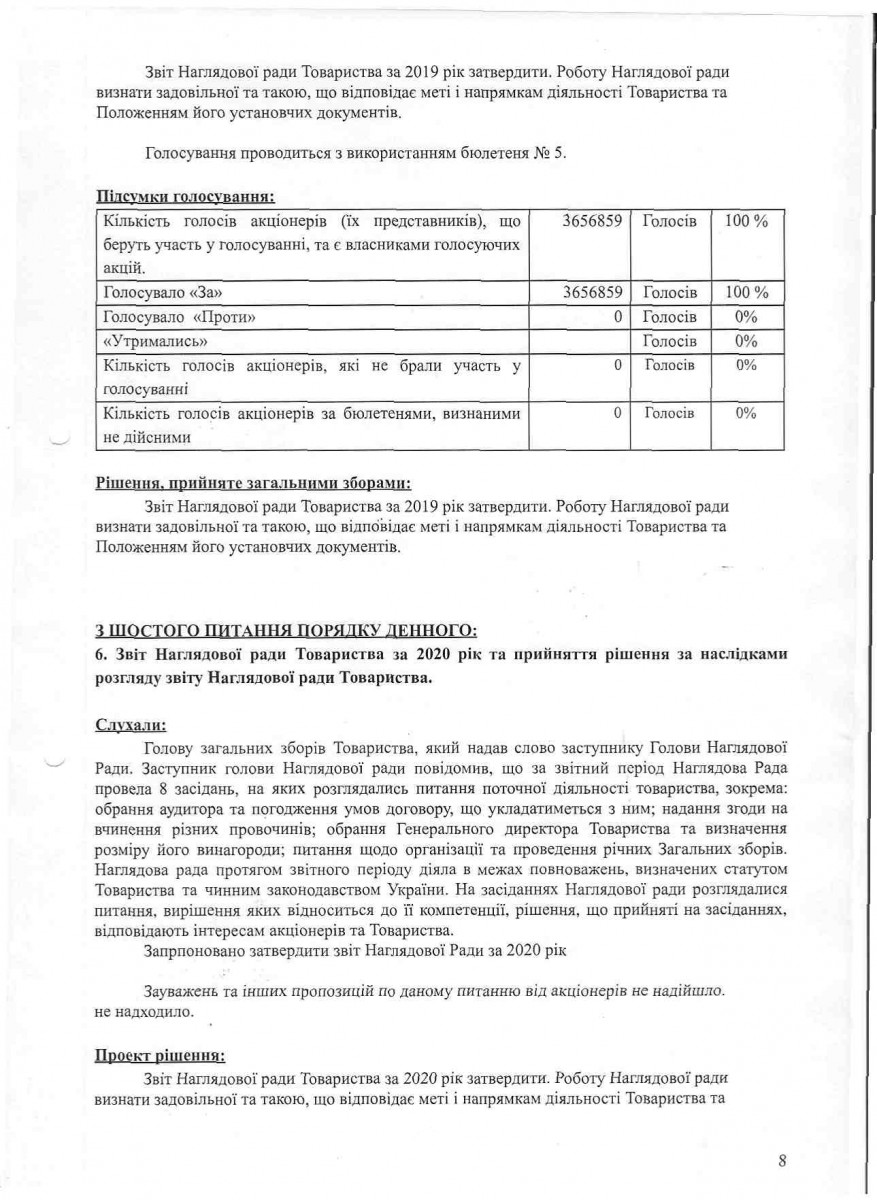 Звіт Наглядової ради Товариства за 2019 рік затвердити. Роботу Наглядової ради визнати задовільної та такою, що відповідає меті і напрямкам діяльності Товариства та Положенням його установчих документів.

Голосування проводиться з використанням бюлетеня № 5.

Підсумки голосування:

| Кількість голосів акціонерів (їх представників), що беруть участь у голосуванні, та є власниками голосуючих акцій. | 3656859 | Голосів | 100 % |
|---|---|---|---|
| Голосувало «За» | 3656859 | Голосів | 100 % |
| Голосувало «Проти» | 0 | Голосів | 0% |
| «Утримались» | | Голосів | 0% |
| Кількість голосів акціонерів, які не брали участь у голосуванні | 0 | Голосів | 0% |
| Кількість голосів акціонерів за бюлетенями, визнаними не дійсними | 0 | Голосів | 0% |

Рішення, прийняте загальними зборами:
Звіт Наглядової ради Товариства за 2019 рік затвердити. Роботу Наглядової ради визнати задовільної та такою, що відповідає меті і напрямкам діяльності Товариства та Положенням його установчих документів.

З ШОСТОГО ПИТАННЯ ПОРЯДКУ ДЕННОГО:
6. Звіт Наглядової ради Товариства за 2020 рік та прийняття рішення за наслідками розгляду звіту Наглядової ради Товариства.

Слухали:
Голову загальних зборів Товариства, який надав слово заступнику Голови Наглядової Ради. Заступник голови Наглядової ради повідомив, що за звітний період Наглядова Рада провела 8 засідань, на яких розглядались питання поточної діяльності товариства, зокрема: обрання аудитора та погодження умов договору, що укладатиметься з ним; надання згоди на вчинення різних провочинів; обрання Генерального директора Товариства та визначення розміру його винагороди; питання щодо організації та проведення річних Загальних зборів. Наглядова рада протягом звітного періоду діяла в межах повноважень, визначених статутом Товариства та чинним законодавством України. На засіданнях Наглядової ради розглядалися питання, вирішення яких відноситься до її компетенції, рішення, що прийняті на засіданнях, відповідають інтересам акціонерів та Товариства.
Запрпоновано затвердити звіт Наглядової Ради за 2020 рік

Зауважень та інших пропозицій по даному питанню від акціонерів не надійшло. не надходило.

Проект рішення:
Звіт Наглядової ради Товариства за 2020 рік затвердити. Роботу Наглядової ради визнати задовільної та такою, що відповідає меті і напрямкам діяльності Товариства та

8